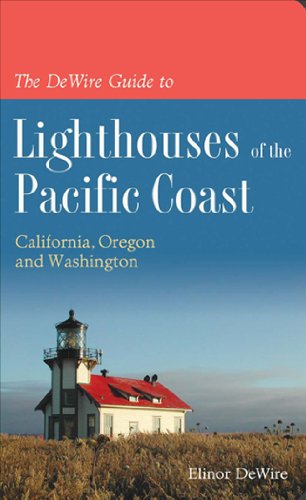 The DeWire Guide to

Lighthouses of the Pacific Coast

California, Oregon and Washington

Elinor DeWire